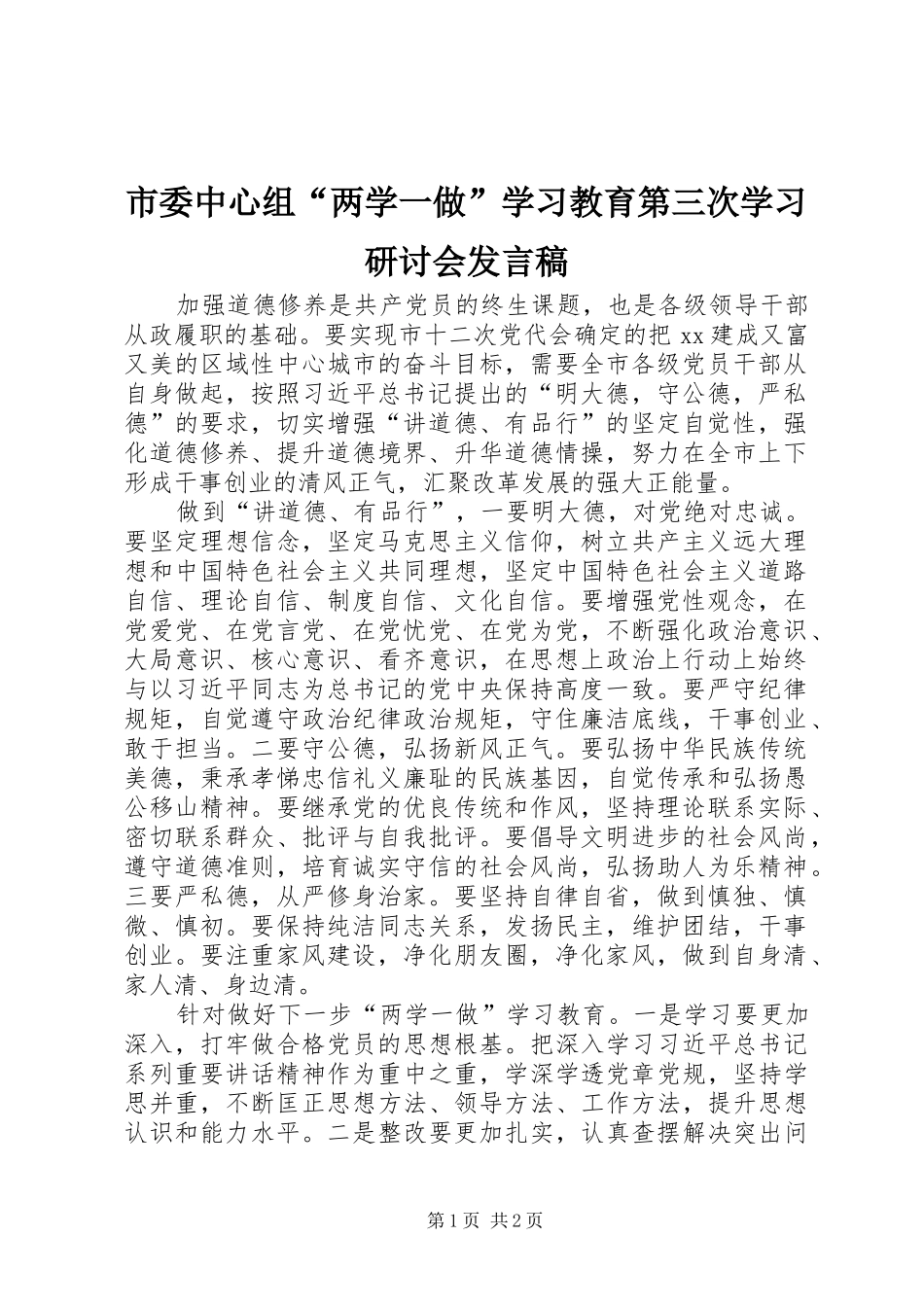 市委中心组“两学一做”学习教育第三次学习研讨会发言稿

加强道德修养是共产党员的终生课题，也是各级领导干部从政履职的基础。要实现市十二次党代会确定的把 xx 建成又富又美的区域性中心城市的奋斗目标，需要全市各级党员干部从自身做起，按照习近平总书记提出的“明大德，守公德，严私德”的要求，切实增强“讲道德、有品行”的坚定自觉性，强化道德修养、提升道德境界、升华道德情操，努力在全市上下形成干事创业的清风正气，汇聚改革发展的强大正能量。

做到“讲道德、有品行”，一要明大德，对党绝对忠诚。要坚定理想信念，坚定马克思主义信仰，树立共产主义远大理想和中国特色社会主义共同理想，坚定中国特色社会主义道路自信、理论自信、制度自信、文化自信。要增强党性观念，在党爱党、在党言党、在党忧党、在党为党，不断强化政治意识、大局意识、核心意识、看齐意识，在思想上政治上行动上始终与以习近平同志为总书记的党中央保持高度一致。要严守纪律规矩，自觉遵守政治纪律政治规矩，守住廉洁底线，干事创业、敢于担当。二要守公德，弘扬新风正气。要弘扬中华民族传统美德，秉承孝悌忠信礼义廉耻的民族基因，自觉传承和弘扬愚公移山精神。要继承党的优良传统和作风，坚持理论联系实际、密切联系群众、批评与自我批评。要倡导文明进步的社会风尚，遵守道德准则，培育诚实守信的社会风尚，弘扬助人为乐精神。三要严私德，从严修身治家。要坚持自律自省，做到慎独、慎微、慎初。要保持纯洁同志关系，发扬民主，维护团结，干事创业。要注重家风建设，净化朋友圈，净化家风，做到自身清、家人清、身边清。

针对做好下一步“两学一做”学习教育。一是学习要更加深入，打牢做合格党员的思想根基。把深入学习习近平总书记系列重要讲话精神作为重中之重，学深学透党章党规，坚持学思并重，不断匡正思想方法、领导方法、工作方法，提升思想认识和能力水平。二是整改要更加扎实，认真查摆解决突出问

第 1 页 共 2 页